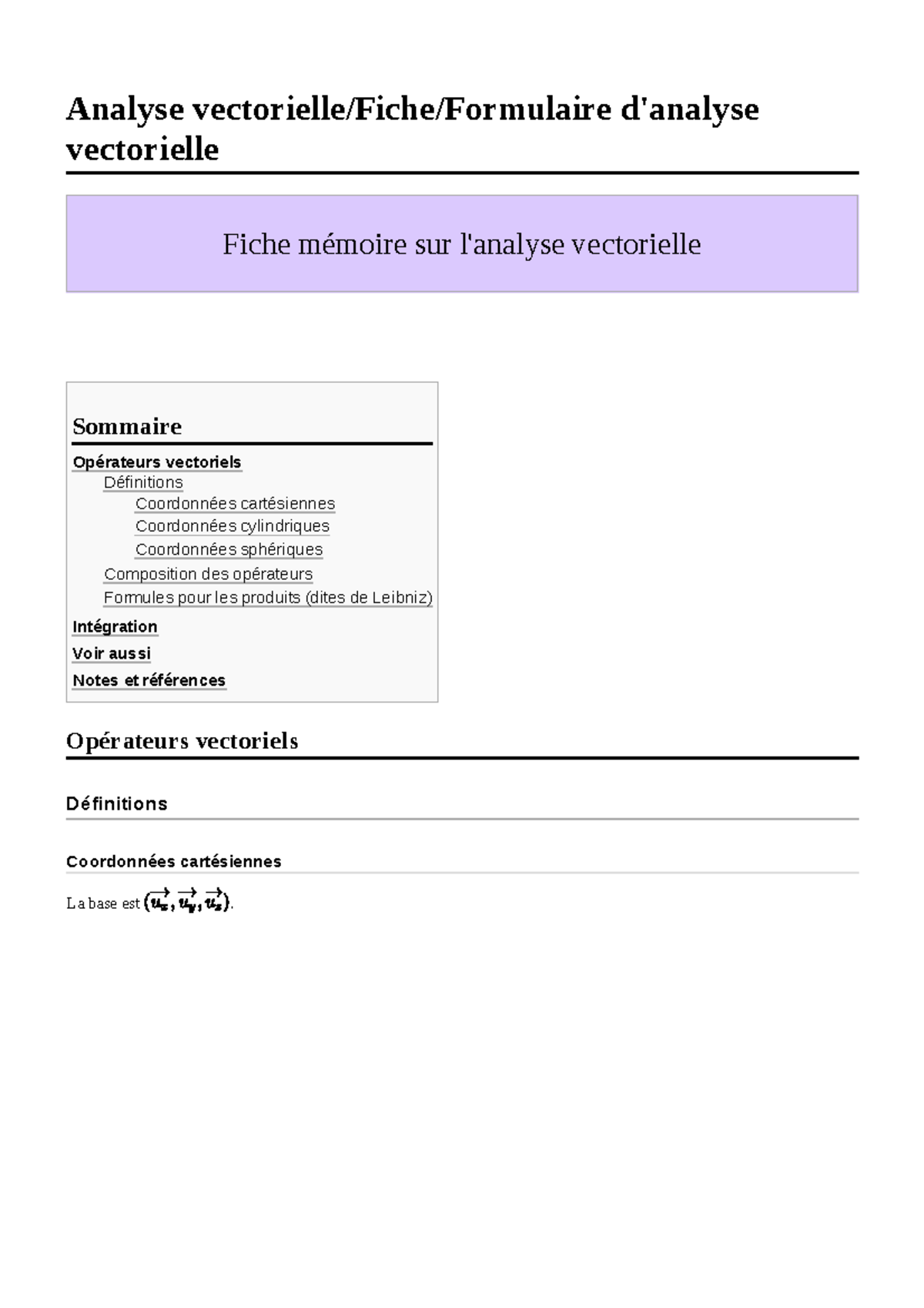 Analyse vectorielle/Fiche/Formulaire d'analyse vectorielle

Fiche mémoire sur l'analyse vectorielle

Sommaire

Opérateurs vectoriels
Définitions
Coordonnées cartésiennes
Coordonnées cylindriques
Coordonnées sphériques
Composition des opérateurs
Formules pour les produits (dites de Leibniz)
Intégration
Voir aussi
Notes et références

Opérateurs vectoriels

Définitions

Coordonnées cartésiennes

La base est $(\vec{u_x}, \vec{u_y}, \vec{u_z})$.